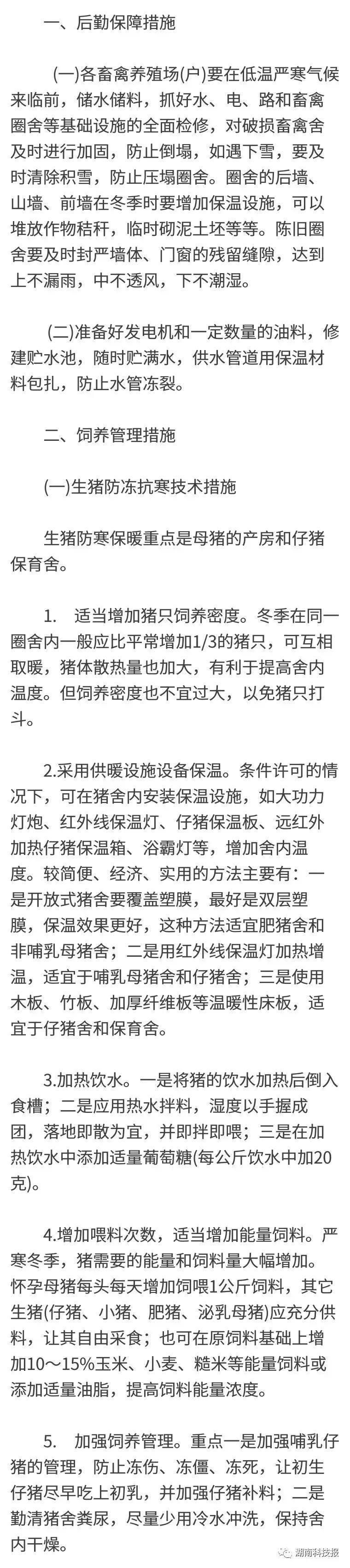 一、后勤保障措施

(一)各畜禽养殖场(户)要在低温严寒气候来临前，储水储料，抓好水、电、路和畜禽圈舍等基础设施的全面检修，对破损畜禽舍及时进行加固，防止倒塌，如遇下雪，要及时清除积雪，防止压塌圈舍。圈舍的后墙、山墙、前墙在冬季时要增加保温设施，可以堆放作物秸秆，临时砌泥土坯等等。陈旧圈舍要及时封严墙体、门窗的残留缝隙，达到上不漏雨，中不透风，下不潮湿。

(二)准备好发电机和一定数量的油料，修建贮水池，随时贮满水，供水管道用保温材料包扎，防止水管冻裂。

二、饲养管理措施

(一)生猪防冻抗寒技术措施

生猪防寒保暖重点是母猪的产房和仔猪保育舍。

1. 适当增加猪只饲养密度。冬季在同一圈舍内一般应比平常增加1/3的猪只，可互相取暖，猪体散热量也加大，有利于提高舍内温度。但饲养密度也不宜过大，以免猪只打斗。

2.采用供暖设施设备保温。条件许可的情况下，可在猪舍内安装保温设施，如大功力灯炮、红外线保温灯、仔猪保温板、远红外加热仔猪保温箱、浴霸灯等，增加舍内温度。较简便、经济、实用的方法主要有：一是开放式猪舍要覆盖塑膜，最好是双层塑膜，保温效果更好，这种方法适宜肥猪舍和非哺乳母猪舍；二是用红外线保温灯加热增温，适宜于哺乳母猪舍和仔猪舍；三是使用木板、竹板、加厚纤维板等温暖性床板，适宜于仔猪舍和保育舍。

3.加热饮水。一是将猪的饮水加热后倒入食槽；二是应用热水拌料，湿度以手握成团，落地即散为宜，并即拌即喂；三是在加热饮水中添加适量葡萄糖(每公斤饮水中加20克)。

4.增加喂料次数，适当增加能量饲料。严寒冬季，猪需要的能量和饲料量大幅增加。怀孕母猪每头每天增加饲喂1公斤饲料，其它生猪(仔猪、小猪、肥猪、泌乳母猪)应充分供料，让其自由采食；也可在原饲料基础上增加10～15%玉米、小麦、糙米等能量饲料或添加适量油脂，提高饲料能量浓度。

5. 加强饲养管理。重点一是加强哺乳仔猪的管理，防止冻伤、冻僵、冻死，让初生仔猪尽早吃上初乳，并加强仔猪补料；二是勤清猪舍粪尿，尽量少用冷水冲洗，保持舍内干燥。

湖南科技报